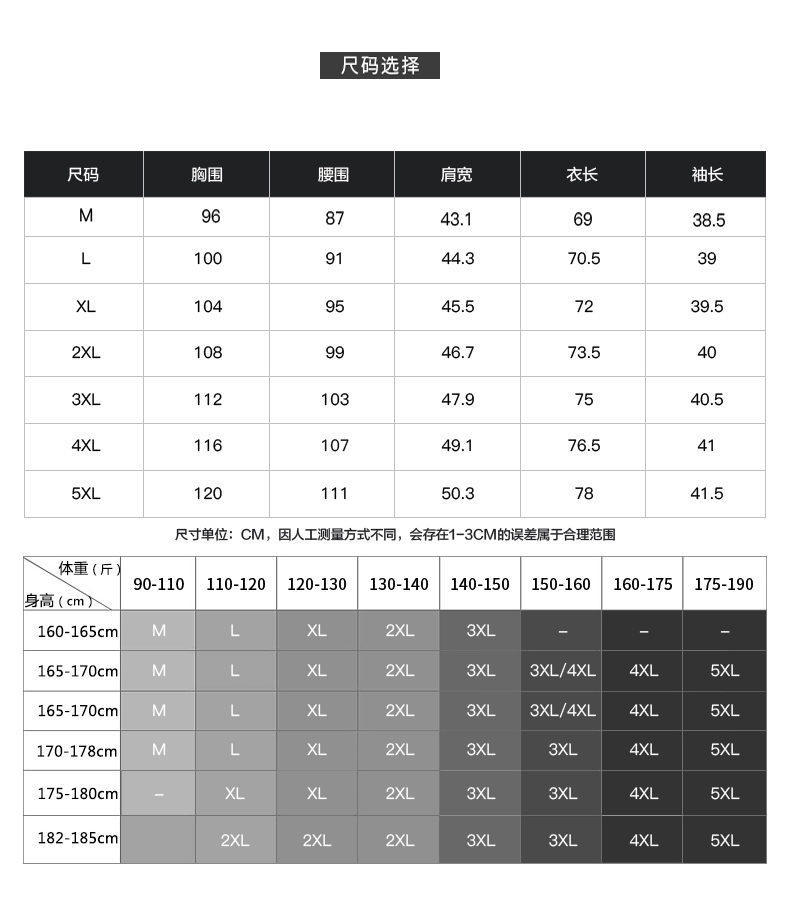 尺码选择

| 尺码 | 胸围 | 腰围 | 肩宽 | 衣长 | 袖长 |
|---|---|---|---|---|---|
| M | 96 | 87 | 43.1 | 69 | 38.5 |
| L | 100 | 91 | 44.3 | 70.5 | 39 |
| XL | 104 | 95 | 45.5 | 72 | 39.5 |
| 2XL | 108 | 99 | 46.7 | 73.5 | 40 |
| 3XL | 112 | 103 | 47.9 | 75 | 40.5 |
| 4XL | 116 | 107 | 49.1 | 76.5 | 41 |
| 5XL | 120 | 111 | 50.3 | 78 | 41.5 |

尺寸单位：CM，因人工测量方式不同，会存在1-3CM的误差属于合理范围

| 体重（斤） 身高（cm） | 90-110 | 110-120 | 120-130 | 130-140 | 140-150 | 150-160 | 160-175 | 175-190 |
|---|---|---|---|---|---|---|---|---|
| 160-165cm | M | L | XL | 2XL | 3XL | – | – | – |
| 165-170cm | M | L | XL | 2XL | 3XL | 3XL/4XL | 4XL | 5XL |
| 165-170cm | M | L | XL | 2XL | 3XL | 3XL/4XL | 4XL | 5XL |
| 170-178cm | M | L | XL | 2XL | 3XL | 3XL | 4XL | 5XL |
| 175-180cm | – | XL | XL | 2XL | 3XL | 3XL | 4XL | 5XL |
| 182-185cm | | 2XL | 2XL | 2XL | 3XL | 3XL | 4XL | 5XL |